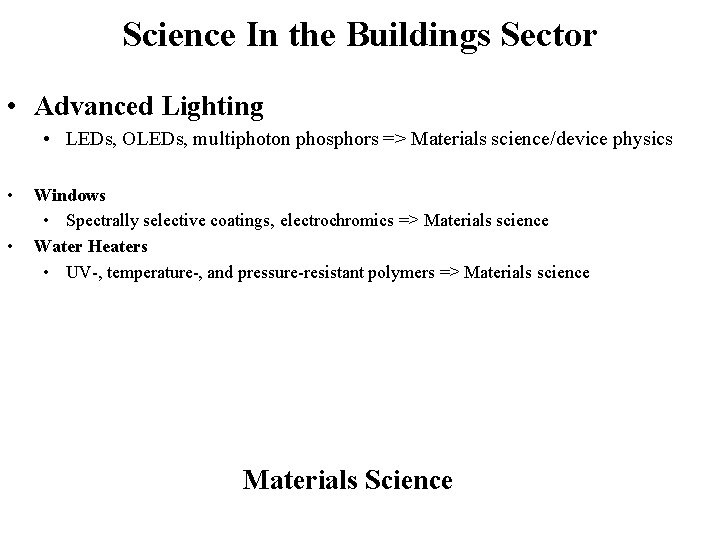 Science In the Buildings Sector

• Advanced Lighting
  • LEDs, OLEDs, multiphoton phosphors => Materials science/device physics

• Windows
  • Spectrally selective coatings, electrochromics => Materials science
• Water Heaters
  • UV-, temperature-, and pressure-resistant polymers => Materials science

Materials Science